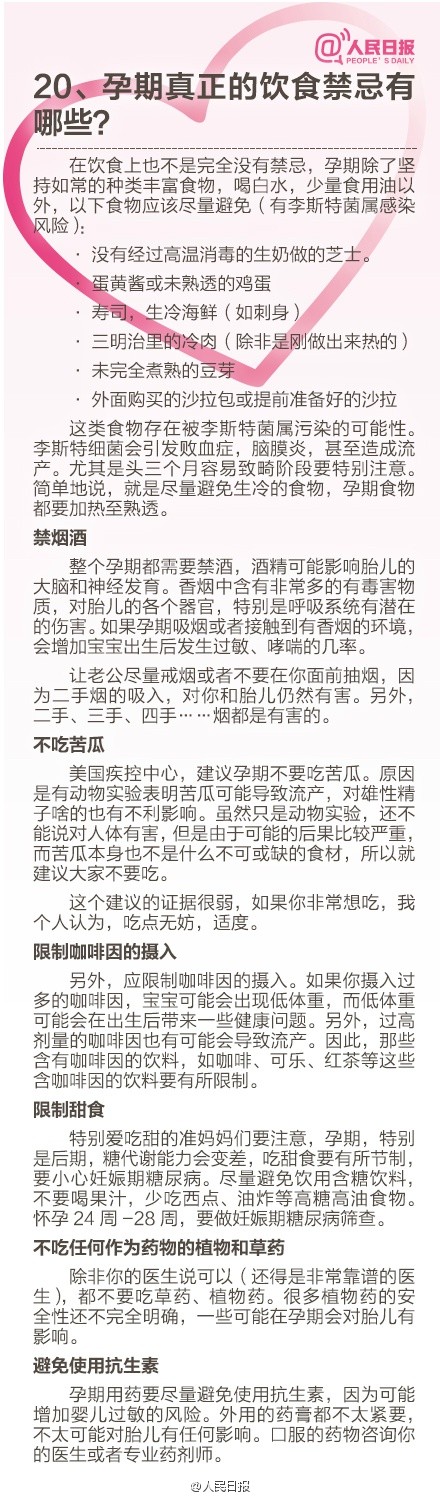 @人民日报 PEOPLE'S DAILY

20、孕期真正的饮食禁忌有哪些？

在饮食上也不是完全没有禁忌，孕期除了坚持如常的种类丰富食物，喝白水，少量食用油以外，以下食物应该尽量避免（有李斯特菌属感染风险）：

· 没有经过高温消毒的生奶做的芝士。
· 蛋黄酱或未熟透的鸡蛋
· 寿司，生冷海鲜（如刺身）
· 三明治里的冷肉（除非是刚做出来热的）
· 未完全煮熟的豆芽
· 外面购买的沙拉包或提前准备好的沙拉

这类食物存在被李斯特菌属污染的可能性。李斯特细菌会引发败血症，脑膜炎，甚至造成流产。尤其是头三个月容易致畸阶段要特别注意。简单地说，就是尽量避免生冷的食物，孕期食物都要加热至熟透。

禁烟酒

整个孕期都需要禁酒，酒精可能影响胎儿的大脑和神经发育。香烟中含有非常多的有毒害物质，对胎儿的各个器官，特别是呼吸系统有潜在的伤害。如果孕期吸烟或者接触到有香烟的环境，会增加宝宝出生后发生过敏、哮喘的几率。

让老公尽量戒烟或者不要在你面前抽烟，因为二手烟的吸入，对你和胎儿仍然有害。另外，二手、三手、四手……烟都是有害的。

不吃苦瓜

美国疾控中心，建议孕期不要吃苦瓜。原因是有动物实验表明苦瓜可能导致流产，对雄性精子啥的也有不利影响。虽然只是动物实验，还不能说对人体有害，但是由于可能的后果比较严重，而苦瓜本身也不是什么不可或缺的食材，所以就建议大家不要吃。

这个建议的证据很弱，如果你非常想吃，我个人认为，吃点无妨，适度。

限制咖啡因的摄入

另外，应限制咖啡因的摄入。如果你摄入过多的咖啡因，宝宝可能会出现低体重，而低体重可能会在出生后带来一些健康问题。另外，过高剂量的咖啡因也有可能会导致流产。因此，那些含有咖啡因的饮料，如咖啡、可乐、红茶等这些含咖啡因的饮料要有所限制。

限制甜食

特别爱吃甜的准妈妈们要注意，孕期，特别是后期，糖代谢能力会变差，吃甜食要有所节制，要小心妊娠期糖尿病。尽量避免饮用含糖饮料，不要喝果汁，少吃西点、油炸等高糖高油食物。怀孕 24 周 -28 周，要做妊娠期糖尿病筛查。

不吃任何作为药物的植物和草药

除非你的医生说可以（还得是非常靠谱的医生），都不要吃草药、植物药。很多植物药的安全性还不完全明确，一些可能在孕期会对胎儿有影响。

避免使用抗生素

孕期用药要尽量避免使用抗生素，因为可能增加婴儿过敏的风险。外用的药膏都不太紧要，不太可能对胎儿有任何影响。口服的药物咨询你的医生或者专业药剂师。

@人民日报